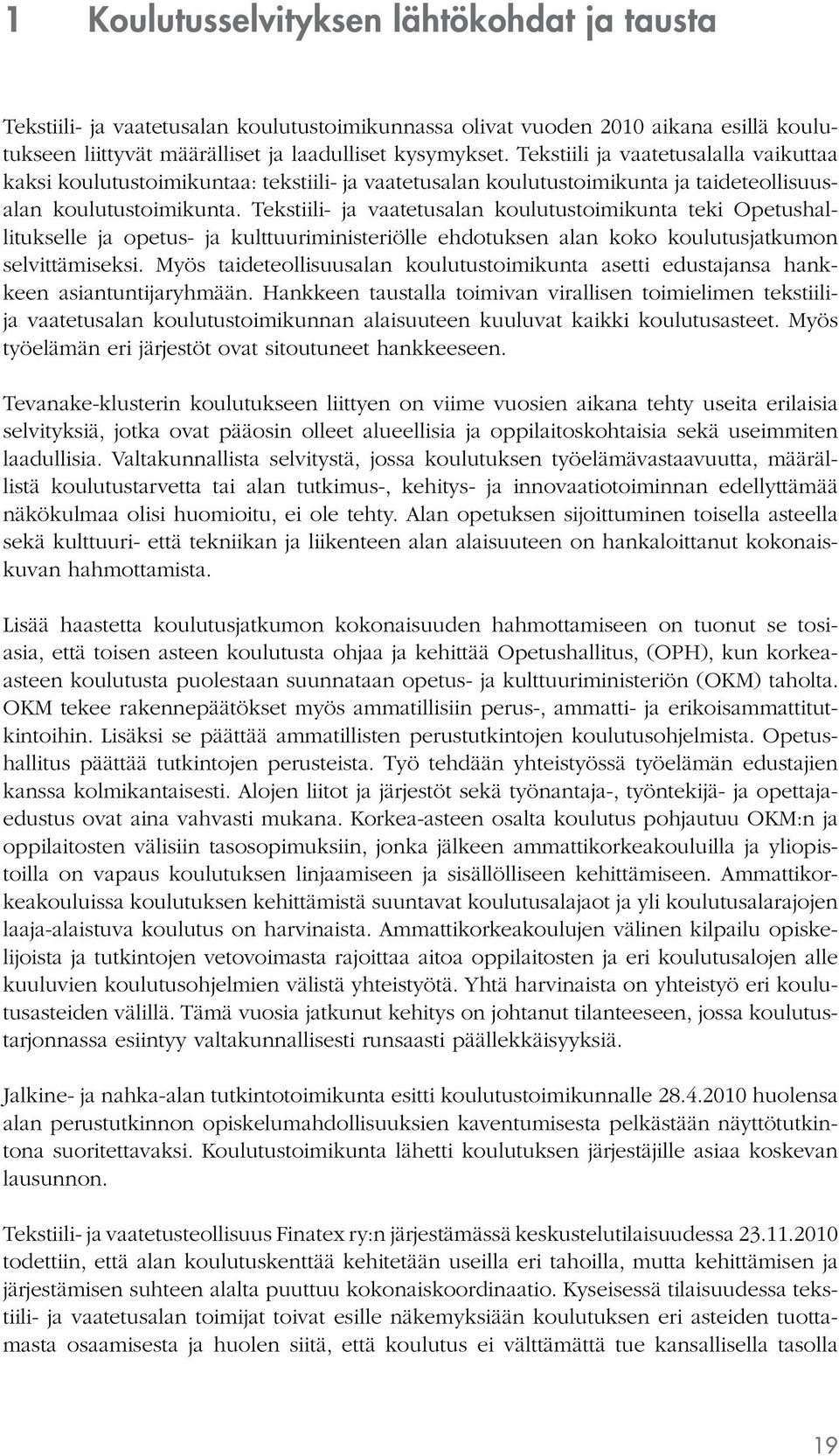 1 Koulutusselvityksen lähtökohdat ja tausta

Tekstiili- ja vaatetusalan koulutustoimikunnassa olivat vuoden 2010 aikana esillä koulutukseen liittyvät määrälliset ja laadulliset kysymykset. Tekstiili ja vaatetusalalla vaikuttaa kaksi koulutustoimikuntaa: tekstiili- ja vaatetusalan koulutustoimikunta ja taideteollisuusalan koulutustoimikunta. Tekstiili- ja vaatetusalan koulutustoimikunta teki Opetushallitukselle ja opetus- ja kulttuuriministeriölle ehdotuksen alan koko koulutusjatkumon selvittämiseksi. Myös taideteollisuusalan koulutustoimikunta asetti edustajansa hankkeen asiantuntijaryhmään. Hankkeen taustalla toimivan virallisen toimielimen tekstiili- ja vaatetusalan koulutustoimikunnan alaisuuteen kuuluvat kaikki koulutusasteet. Myös työelämän eri järjestöt ovat sitoutuneet hankkeeseen.

Tevanake-klusterin koulutukseen liittyen on viime vuosien aikana tehty useita erilaisia selvityksiä, jotka ovat pääosin olleet alueellisia ja oppilaitoskohtaisia sekä useimmiten laadullisia. Valtakunnallista selvitystä, jossa koulutuksen työelämävastaavuutta, määrällistä koulutustarvetta tai alan tutkimus-, kehitys- ja innovaatiotoiminnan edellyttämää näkökulmaa olisi huomioitu, ei ole tehty. Alan opetuksen sijoittuminen toisella asteella sekä kulttuuri- että tekniikan ja liikenteen alan alaisuuteen on hankaloittanut kokonaiskuvan hahmottamista.

Lisää haastetta koulutusjatkumon kokonaisuuden hahmottamiseen on tuonut se tosiasia, että toisen asteen koulutusta ohjaa ja kehittää Opetushallitus, (OPH), kun korkea-asteen koulutusta puolestaan suunnataan opetus- ja kulttuuriministeriön (OKM) taholta. OKM tekee rakennepäätökset myös ammatillisiin perus-, ammatti- ja erikoisammattitutkintoihin. Lisäksi se päättää ammatillisten perustutkintojen koulutusohjelmista. Opetushallitus päättää tutkintojen perusteista. Työ tehdään yhteistyössä työelämän edustajien kanssa kolmikantaisesti. Alojen liitot ja järjestöt sekä työnantaja-, työntekijä- ja opettajaedustus ovat aina vahvasti mukana. Korkea-asteen osalta koulutus pohjautuu OKM:n ja oppilaitosten välisiin tasosopimuksiin, jonka jälkeen ammattikorkeakouluilla ja yliopistoilla on vapaus koulutuksen linjaamiseen ja sisällölliseen kehittämiseen. Ammattikorkeakouluissa koulutuksen kehittämistä suuntavat koulutusalajaot ja yli koulutusalarajojen laaja-alaistuva koulutus on harvinaista. Ammattikorkeakoulujen välinen kilpailu opiskelijoista ja tutkintojen vetovoimasta rajoittaa aitoa oppilaitosten ja eri koulutusalojen alle kuuluvien koulutusohjelmien välistä yhteistyötä. Yhtä harvinaista on yhteistyö eri koulutusasteiden välillä. Tämä vuosia jatkunut kehitys on johtanut tilanteeseen, jossa koulutustarjonnassa esiintyy valtakunnallisesti runsaasti päällekkäisyyksiä.

Jalkine- ja nahka-alan tutkintotoimikunta esitti koulutustoimikunnalle 28.4.2010 huolensa alan perustutkinnon opiskelumahdollisuuksien kaventumisesta pelkästään näyttötutkintona suoritettavaksi. Koulutustoimikunta lähetti koulutuksen järjestäjille asiaa koskevan lausunnon.

Tekstiili- ja vaatetusteollisuus Finatex ry:n järjestämässä keskustelutilaisuudessa 23.11.2010 todettiin, että alan koulutuskenttää kehitetään useilla eri tahoilla, mutta kehittämisen ja järjestämisen suhteen alalta puuttuu kokonaiskoordinaatio. Kyseisessä tilaisuudessa tekstiili- ja vaatetusalan toimijat toivat esille näkemyksiään koulutuksen eri asteiden tuottamasta osaamisesta ja huolen siitä, että koulutus ei välttämättä tue kansallisella tasolla

19